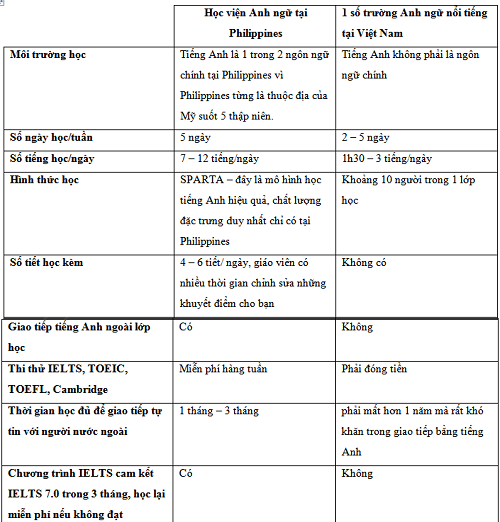 | | Học viện Anh ngữ tại Philippines | 1 số trường Anh ngữ nổi tiếng tại Việt Nam |
|---|---|---|
| Môi trường học | Tiếng Anh là 1 trong 2 ngôn ngữ chính tại Philippines vì Philippines từng là thuộc địa của Mỹ suốt 5 thập niên. | Tiếng Anh không phải là ngôn ngữ chính |
| Số ngày học/tuần | 5 ngày | 2 – 5 ngày |
| Số tiếng học/ngày | 7 – 12 tiếng/ngày | 1h30 – 3 tiếng/ngày |
| Hình thức học | SPARTA – đây là mô hình học tiếng Anh hiệu quả, chất lượng đặc trưng duy nhất chỉ có tại Philippines | Khoảng 10 người trong 1 lớp học |
| Số tiết học kèm | 4 – 6 tiết/ ngày, giáo viên có nhiều thời gian chỉnh sửa những khuyết điểm cho bạn | Không có |
| Giao tiếp tiếng Anh ngoài lớp học | Có | Không |
| Thi thử IELTS, TOEIC, TOEFL, Cambridge | Miễn phí hàng tuần | Phải đóng tiền |
| Thời gian học đủ để giao tiếp tự tin với người nước ngoài | 1 tháng – 3 tháng | phải mất hơn 1 năm mà rất khó khăn trong giao tiếp bằng tiếng Anh |
| Chương trình IELTS cam kết IELTS 7.0 trong 3 tháng, học lại miễn phí nếu không đạt | Có | Không |